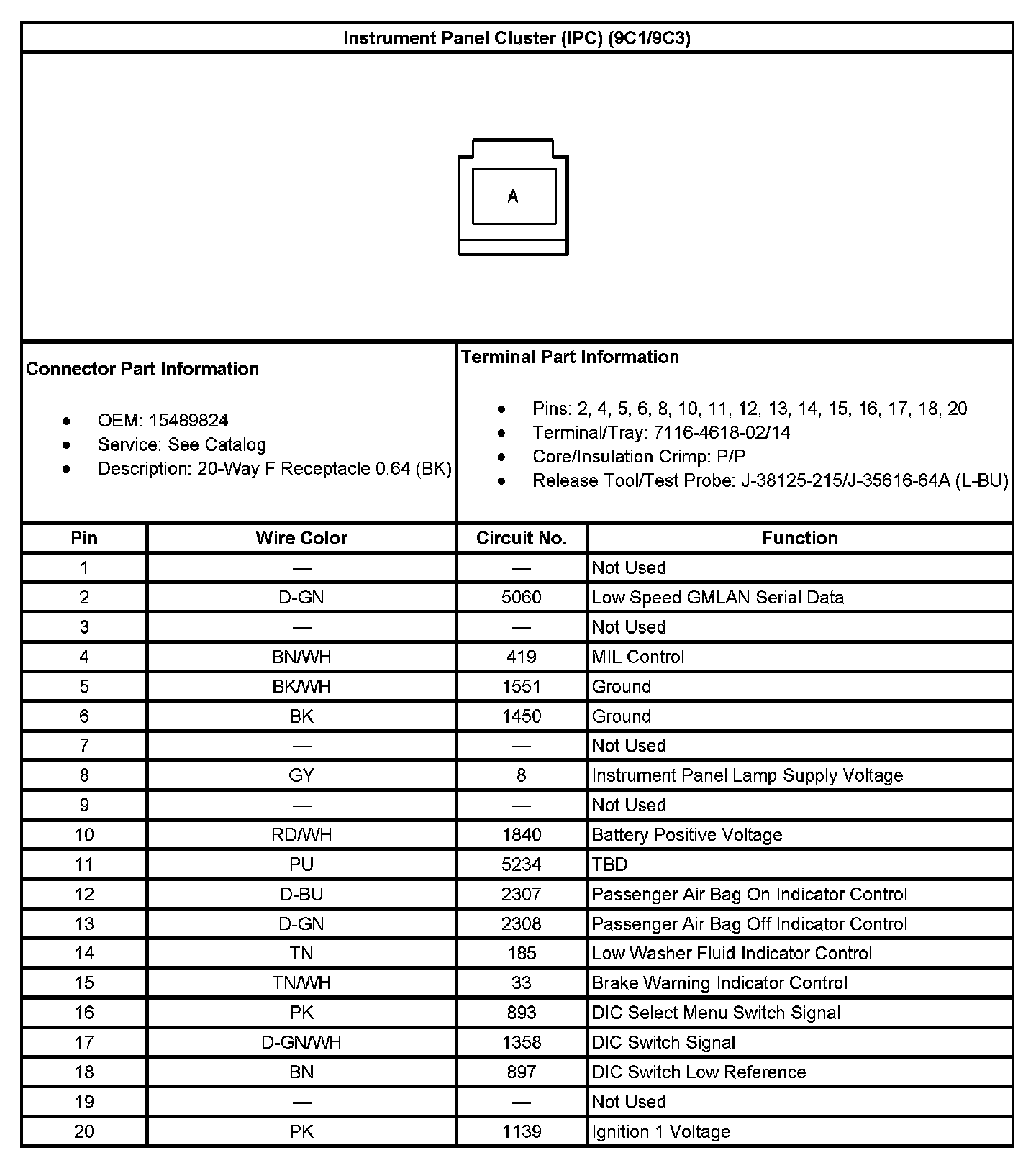 Instrument Panel Cluster (IPC) (9C1/9C3)

A

Connector Part Information

- OEM: 15489824
- Service: See Catalog
- Description: 20-Way F Receptacle 0.64 (BK)

Terminal Part Information

- Pins: 2, 4, 5, 6, 8, 10, 11, 12, 13, 14, 15, 16, 17, 18, 20
- Terminal/Tray: 7116-4618-02/14
- Core/Insulation Crimp: P/P
- Release Tool/Test Probe: J-38125-215/J-35616-64A (L-BU)

| Pin | Wire Color | Circuit No. | Function |
|---|---|---|---|
| 1 | — | — | Not Used |
| 2 | D-GN | 5060 | Low Speed GMLAN Serial Data |
| 3 | — | — | Not Used |
| 4 | BN/WH | 419 | MIL Control |
| 5 | BK/WH | 1551 | Ground |
| 6 | BK | 1450 | Ground |
| 7 | — | — | Not Used |
| 8 | GY | 8 | Instrument Panel Lamp Supply Voltage |
| 9 | — | — | Not Used |
| 10 | RD/WH | 1840 | Battery Positive Voltage |
| 11 | PU | 5234 | TBD |
| 12 | D-BU | 2307 | Passenger Air Bag On Indicator Control |
| 13 | D-GN | 2308 | Passenger Air Bag Off Indicator Control |
| 14 | TN | 185 | Low Washer Fluid Indicator Control |
| 15 | TN/WH | 33 | Brake Warning Indicator Control |
| 16 | PK | 893 | DIC Select Menu Switch Signal |
| 17 | D-GN/WH | 1358 | DIC Switch Signal |
| 18 | BN | 897 | DIC Switch Low Reference |
| 19 | — | — | Not Used |
| 20 | PK | 1139 | Ignition 1 Voltage |